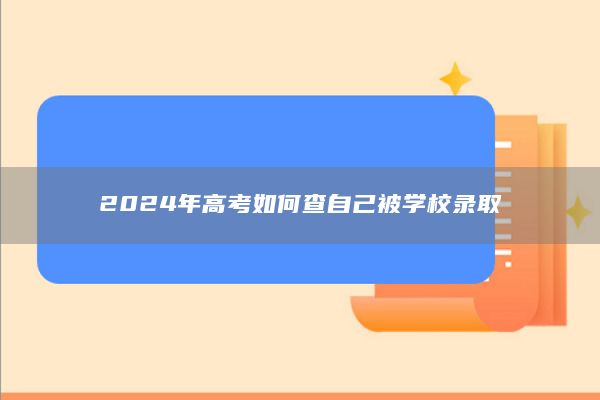 2024年高考如何查自己被学校录取